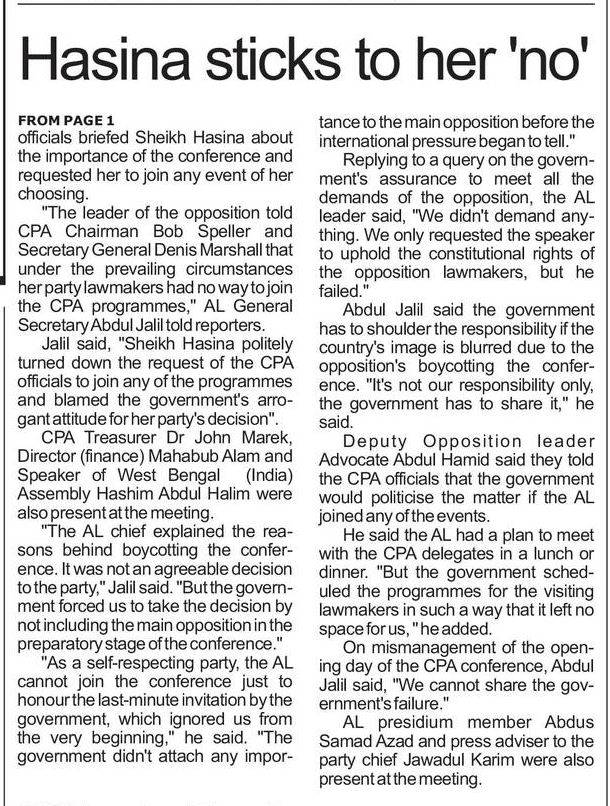 Hasina sticks to her 'no'

FROM PAGE 1
officials briefed Sheikh Hasina about the importance of the conference and requested her to join any event of her choosing.

"The leader of the opposition told CPA Chairman Bob Speller and Secretary General Denis Marshall that under the prevailing circumstances her party lawmakers had no way to join the CPA programmes," AL General Secretary Abdul Jalil told reporters.

Jalil said, "Sheikh Hasina politely turned down the request of the CPA officials to join any of the programmes and blamed the government's arrogant attitude for her party's decision".

CPA Treasurer Dr John Marek, Director (finance) Mahabub Alam and Speaker of West Bengal (India) Assembly Hashim Abdul Halim were also present at the meeting.

"The AL chief explained the reasons behind boycotting the conference. It was not an agreeable decision to the party," Jalil said. "But the government forced us to take the decision by not including the main opposition in the preparatory stage of the conference."

"As a self-respecting party, the AL cannot join the conference just to honour the last-minute invitation by the government, which ignored us from the very beginning," he said. "The government didn't attach any importance to the main opposition before the international pressure began to tell."

Replying to a query on the government's assurance to meet all the demands of the opposition, the AL leader said, "We didn't demand anything. We only requested the speaker to uphold the constitutional rights of the opposition lawmakers, but he failed."

Abdul Jalil said the government has to shoulder the responsibility if the country's image is blurred due to the opposition's boycotting the conference. "It's not our responsibility only, the government has to share it," he said.

Deputy Opposition leader Advocate Abdul Hamid said they told the CPA officials that the government would politicise the matter if the AL joined any of the events.

He said the AL had a plan to meet with the CPA delegates in a lunch or dinner. "But the government scheduled the programmes for the visiting lawmakers in such a way that it left no space for us," he added.

On mismanagement of the opening day of the CPA conference, Abdul Jalil said, "We cannot share the government's failure."

AL presidium member Abdus Samad Azad and press adviser to the party chief Jawadul Karim were also present at the meeting.